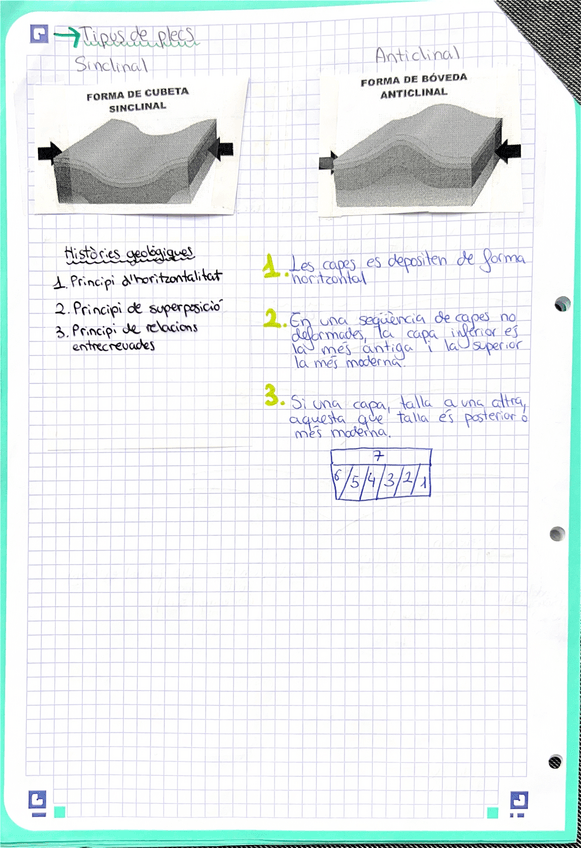 Tipus de plecs

Sinclinal

FORMA DE CUBETA
SINCLINAL

Anticlinal

FORMA DE BÓVEDA
ANTICLINAL

Històries geològiques
1. Principi d'horitzontalitat
2. Principi de superposició
3. Principi de relacions entrecreuades

1. Les capes es depositen de forma horitzontal

2. En una seqüència de capes no deformades, la capa inferior és la més antiga i la superior la més moderna.

3. Si una capa, talla a una altra, aquesta que talla és posterior o més moderna.

7
6 5 4 3 2 1